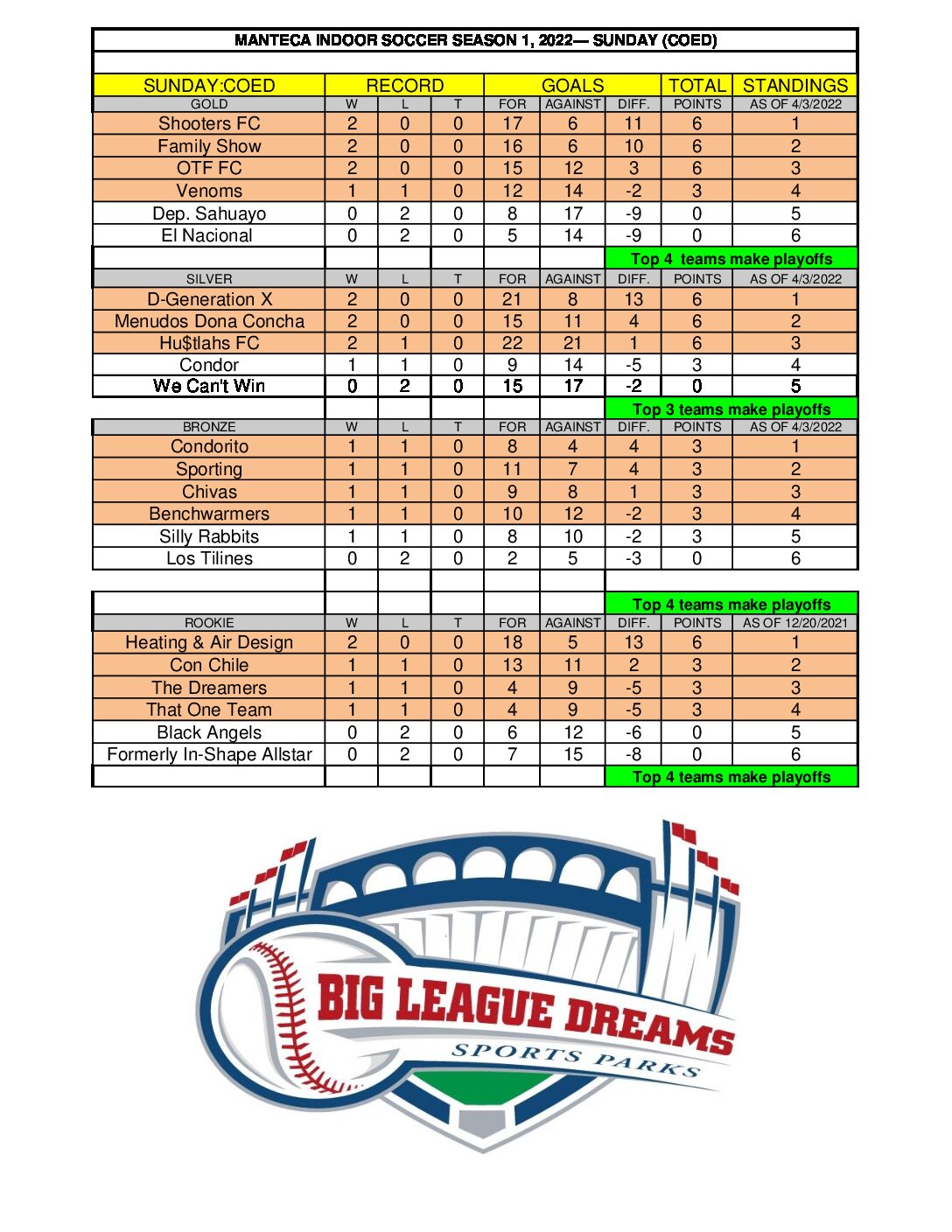 MANTECA INDOOR SOCCER SEASON 1, 2022— SUNDAY (COED)

| SUNDAY:COED | RECORD | | | GOALS | | | TOTAL | STANDINGS |
|---|---|---|---|---|---|---|---|---|
| GOLD | W | L | T | FOR | AGAINST | DIFF. | POINTS | AS OF 4/3/2022 |
| Shooters FC | 2 | 0 | 0 | 17 | 6 | 11 | 6 | 1 |
| Family Show | 2 | 0 | 0 | 16 | 6 | 10 | 6 | 2 |
| OTF FC | 2 | 0 | 0 | 15 | 12 | 3 | 6 | 3 |
| Venoms | 1 | 1 | 0 | 12 | 14 | -2 | 3 | 4 |
| Dep. Sahuayo | 0 | 2 | 0 | 8 | 17 | -9 | 0 | 5 |
| El Nacional | 0 | 2 | 0 | 5 | 14 | -9 | 0 | 6 |
| | | | | | | Top 4 teams make playoffs | | |
| SILVER | W | L | T | FOR | AGAINST | DIFF. | POINTS | AS OF 4/3/2022 |
| D-Generation X | 2 | 0 | 0 | 21 | 8 | 13 | 6 | 1 |
| Menudos Dona Concha | 2 | 0 | 0 | 15 | 11 | 4 | 6 | 2 |
| Hu$tlahs FC | 2 | 1 | 0 | 22 | 21 | 1 | 6 | 3 |
| Condor | 1 | 1 | 0 | 9 | 14 | -5 | 3 | 4 |
| We Can't Win | 0 | 2 | 0 | 15 | 17 | -2 | 0 | 5 |
| | | | | | | Top 3 teams make playoffs | | |
| BRONZE | W | L | T | FOR | AGAINST | DIFF. | POINTS | AS OF 4/3/2022 |
| Condorito | 1 | 1 | 0 | 8 | 4 | 4 | 3 | 1 |
| Sporting | 1 | 1 | 0 | 11 | 7 | 4 | 3 | 2 |
| Chivas | 1 | 1 | 0 | 9 | 8 | 1 | 3 | 3 |
| Benchwarmers | 1 | 1 | 0 | 10 | 12 | -2 | 3 | 4 |
| Silly Rabbits | 1 | 1 | 0 | 8 | 10 | -2 | 3 | 5 |
| Los Tilines | 0 | 2 | 0 | 2 | 5 | -3 | 0 | 6 |
| | | | | | | Top 4 teams make playoffs | | |
| ROOKIE | W | L | T | FOR | AGAINST | DIFF. | POINTS | AS OF 12/20/2021 |
| Heating & Air Design | 2 | 0 | 0 | 18 | 5 | 13 | 6 | 1 |
| Con Chile | 1 | 1 | 0 | 13 | 11 | 2 | 3 | 2 |
| The Dreamers | 1 | 1 | 0 | 4 | 9 | -5 | 3 | 3 |
| That One Team | 1 | 1 | 0 | 4 | 9 | -5 | 3 | 4 |
| Black Angels | 0 | 2 | 0 | 6 | 12 | -6 | 0 | 5 |
| Formerly In-Shape Allstar | 0 | 2 | 0 | 7 | 15 | -8 | 0 | 6 |
| | | | | | | Top 4 teams make playoffs | | |

BIG LEAGUE DREAMS
SPORTS PARKS